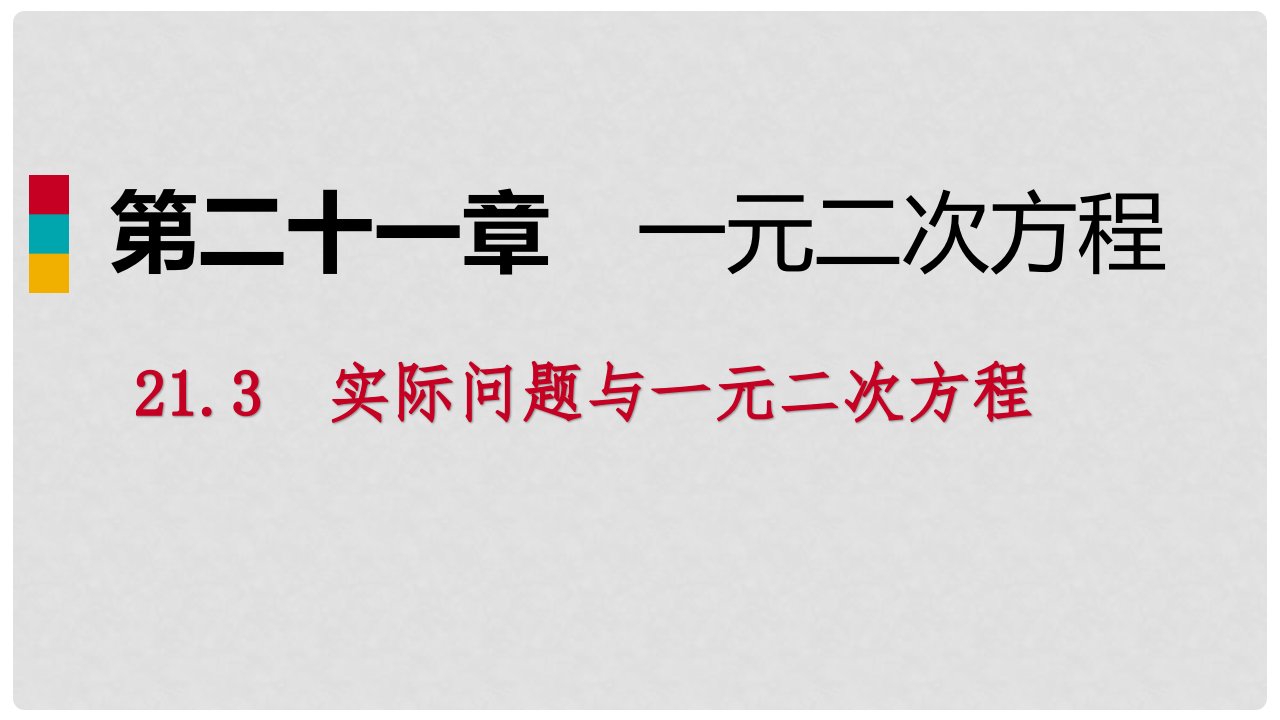 第二十一章　一元二次方程

21.3　实际问题与一元二次方程